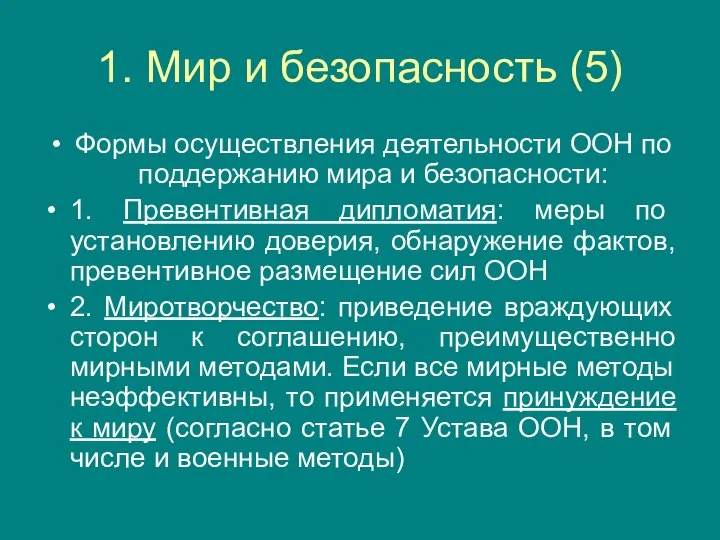 1. Мир и безопасность (5)

• Формы осуществления деятельности ООН по поддержанию мира и безопасности:

• 1. Превентивная дипломатия: меры по установлению доверия, обнаружение фактов, превентивное размещение сил ООН

• 2. Миротворчество: приведение враждующих сторон к соглашению, преимущественно мирными методами. Если все мирные методы неэффективны, то применяется принуждение к миру (согласно статье 7 Устава ООН, в том числе и военные методы)